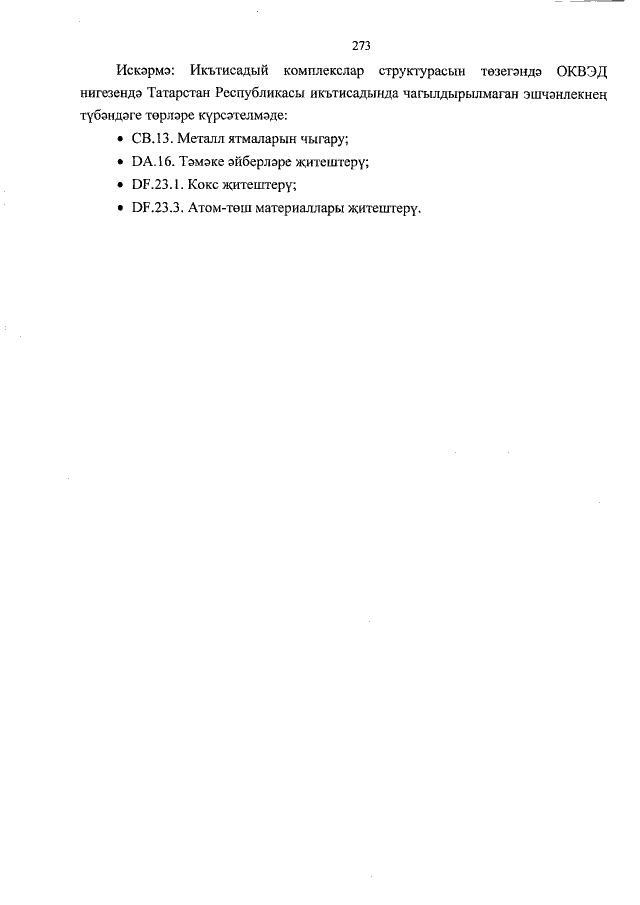 273

Искәрмә: Икътисадый комплекслар структурасын төзегәндә ОКВЭД нигезендә Татарстан Республикасы икътисадында чагылдырылмаган эшчәнлекнең түбәндәге төрләре күрсәтелмәде:

• CB.13. Металл ятмаларын чыгару;
• DA.16. Тәмәке әйберләре җитештерү;
• DF.23.1. Кокс җитештерү;
• DF.23.3. Атом-төш материаллары җитештерү.